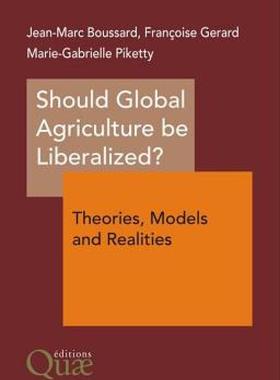 Jean-Marc Boussard, Françoise Gerard
Marie-Gabrielle Piketty

Should Global Agriculture be Liberalized?

Theories, Models and Realities

éditions
Quæ